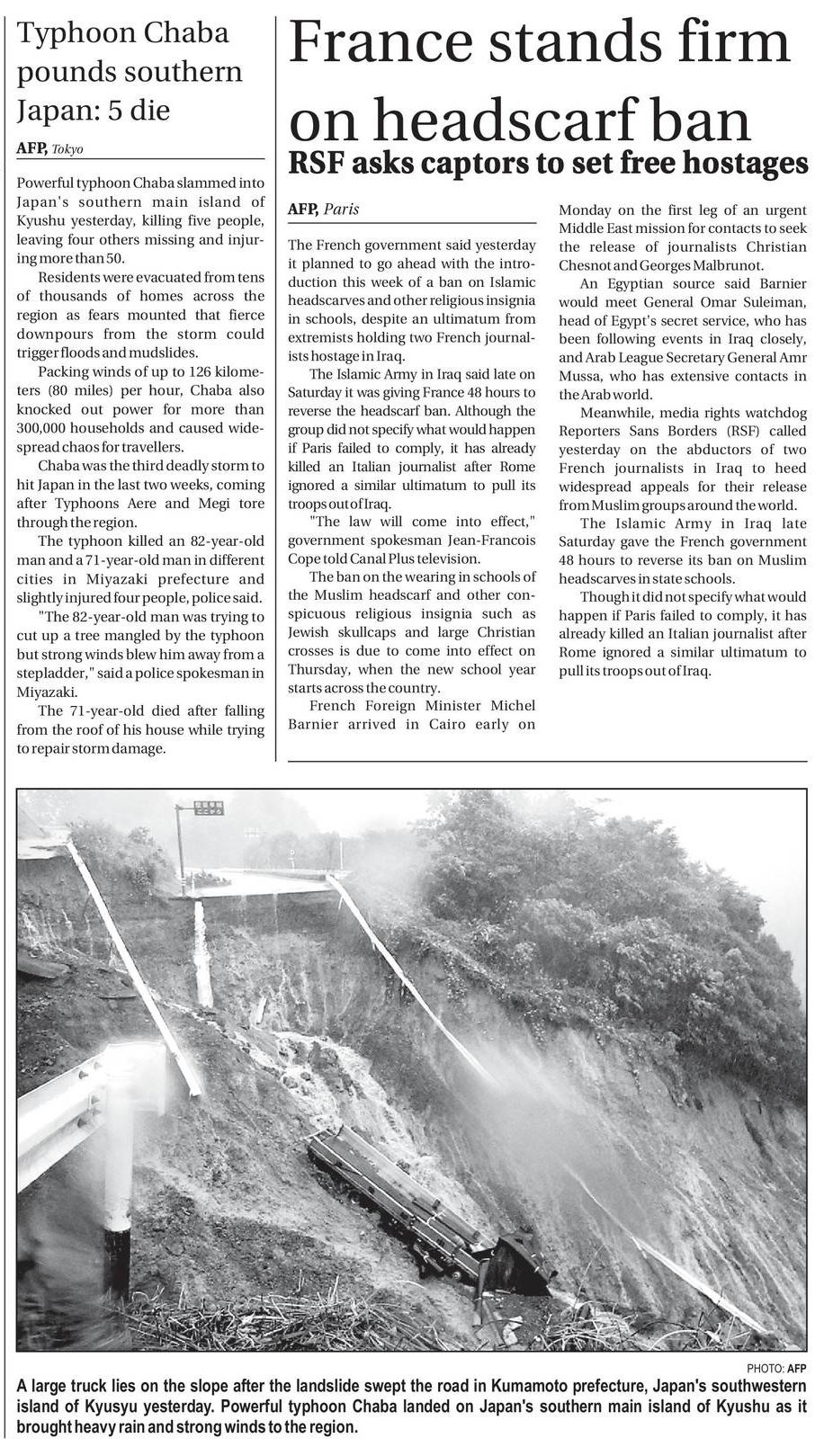 Typhoon Chaba pounds southern Japan: 5 die

AFP, Tokyo

Powerful typhoon Chaba slammed into Japan's southern main island of Kyushu yesterday, killing five people, leaving four others missing and injuring more than 50.

Residents were evacuated from tens of thousands of homes across the region as fears mounted that fierce downpours from the storm could trigger floods and mudslides.

Packing winds of up to 126 kilometers (80 miles) per hour, Chaba also knocked out power for more than 300,000 households and caused widespread chaos for travellers.

Chaba was the third deadly storm to hit Japan in the last two weeks, coming after Typhoons Aere and Megi tore through the region.

The typhoon killed an 82-year-old man and a 71-year-old man in different cities in Miyazaki prefecture and slightly injured four people, police said.

"The 82-year-old man was trying to cut up a tree mangled by the typhoon but strong winds blew him away from a stepladder," said a police spokesman in Miyazaki.

The 71-year-old died after falling from the roof of his house while trying to repair storm damage.

France stands firm on headscarf ban

RSF asks captors to set free hostages

AFP, Paris

The French government said yesterday it planned to go ahead with the introduction this week of a ban on Islamic headscarves and other religious insignia in schools, despite an ultimatum from extremists holding two French journalists hostage in Iraq.

The Islamic Army in Iraq said late on Saturday it was giving France 48 hours to reverse the headscarf ban. Although the group did not specify what would happen if Paris failed to comply, it has already killed an Italian journalist after Rome ignored a similar ultimatum to pull its troops out of Iraq.

"The law will come into effect," government spokesman Jean-Francois Cope told Canal Plus television.

The ban on the wearing in schools of the Muslim headscarf and other conspicuous religious insignia such as Jewish skullcaps and large Christian crosses is due to come into effect on Thursday, when the new school year starts across the country.

French Foreign Minister Michel Barnier arrived in Cairo early on Monday on the first leg of an urgent Middle East mission for contacts to seek the release of journalists Christian Chesnot and Georges Malbrunot.

An Egyptian source said Barnier would meet General Omar Suleiman, head of Egypt's secret service, who has been following events in Iraq closely, and Arab League Secretary General Amr Mussa, who has extensive contacts in the Arab world.

Meanwhile, media rights watchdog Reporters Sans Borders (RSF) called yesterday on the abductors of two French journalists in Iraq to heed widespread appeals for their release from Muslim groups around the world.

The Islamic Army in Iraq late Saturday gave the French government 48 hours to reverse its ban on Muslim headscarves in state schools.

Though it did not specify what would happen if Paris failed to comply, it has already killed an Italian journalist after Rome ignored a similar ultimatum to pull its troops out of Iraq.

PHOTO: AFP

A large truck lies on the slope after the landslide swept the road in Kumamoto prefecture, Japan's southwestern island of Kyusyu yesterday. Powerful typhoon Chaba landed on Japan's southern main island of Kyushu as it brought heavy rain and strong winds to the region.